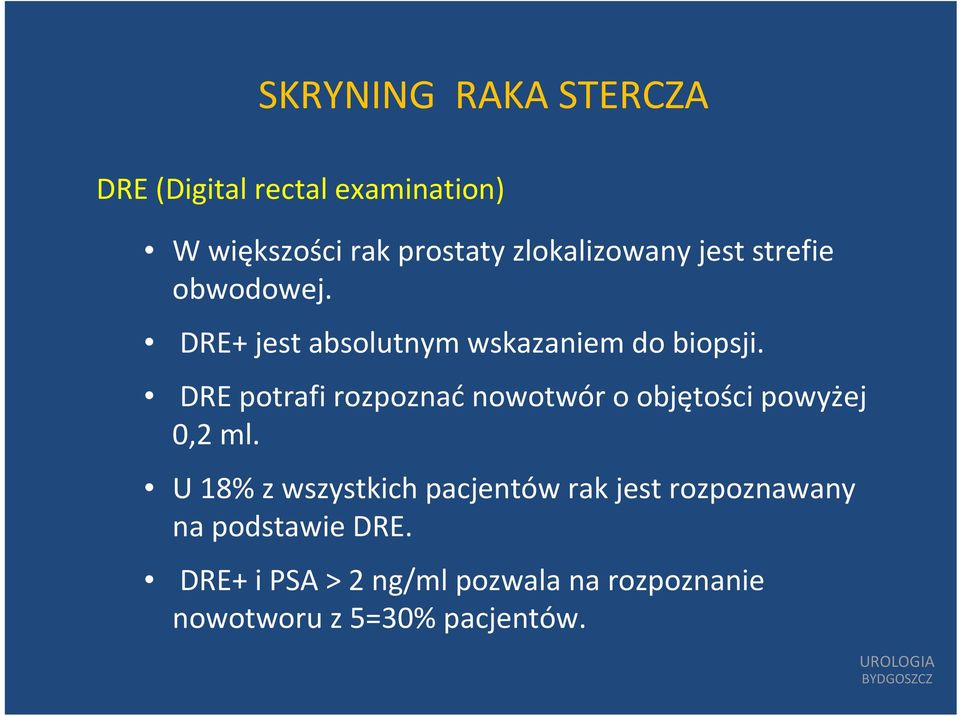 SKRYNING RAKA STERCZA

DRE (Digital rectal examination)

• W większości rak prostaty zlokalizowany jest strefie obwodowej.

• DRE+ jest absolutnym wskazaniem do biopsji.

• DRE potrafi rozpoznać nowotwór o objętości powyżej 0,2 ml.

• U 18% z wszystkich pacjentów rak jest rozpoznawany na podstawie DRE.

• DRE+ i PSA > 2 ng/ml pozwala na rozpoznanie nowotworu z 5=30% pacjentów.

UROLOGIA
BYDGOSZCZ